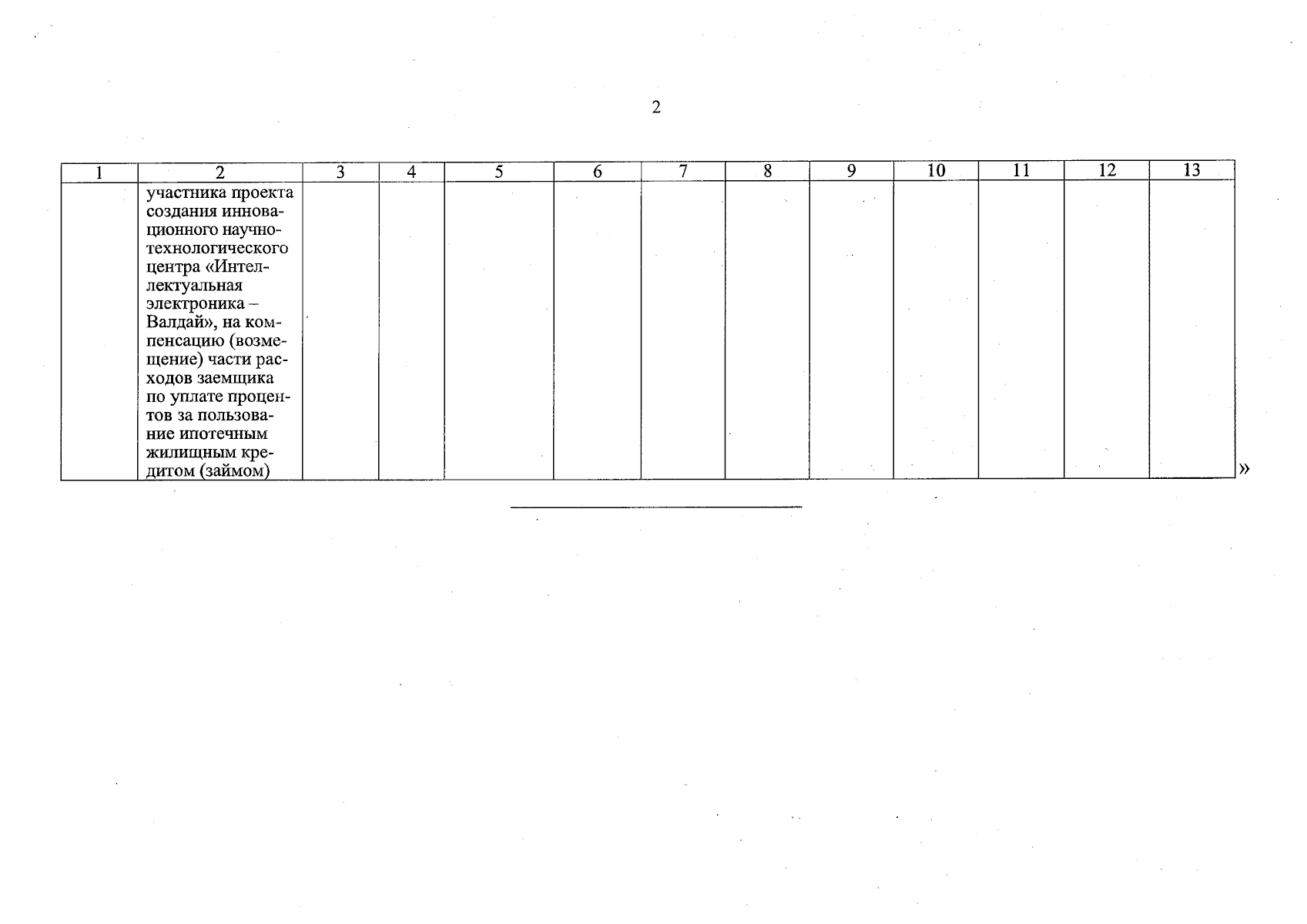 2

| 1 | 2 | 3 | 4 | 5 | 6 | 7 | 8 | 9 | 10 | 11 | 12 | 13 |
|---|---|---|---|---|---|---|---|---|---|---|---|---|
| | участника проекта создания инновационного научно-технологического центра «Интеллектуальная электроника – Валдай», на компенсацию (возмещение) части расходов заемщика по уплате процентов за пользование ипотечным жилищным кредитом (займом) | | | | | | | | | | | |

»